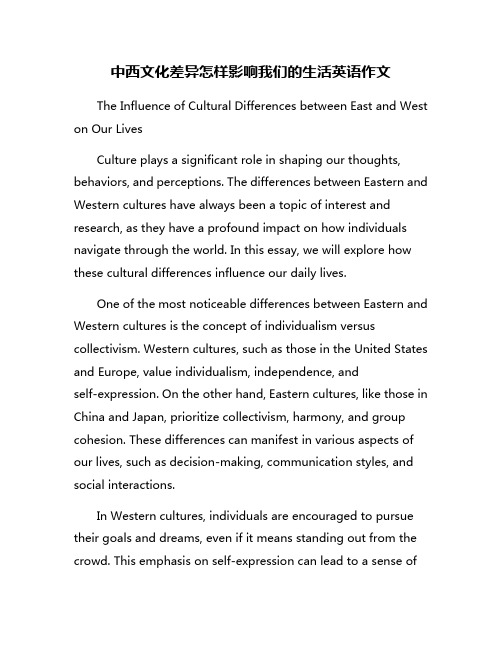 中西文化差异怎样影响我们的生活英语作文

The Influence of Cultural Differences between East and West on Our Lives

Culture plays a significant role in shaping our thoughts, behaviors, and perceptions. The differences between Eastern and Western cultures have always been a topic of interest and research, as they have a profound impact on how individuals navigate through the world. In this essay, we will explore how these cultural differences influence our daily lives.

One of the most noticeable differences between Eastern and Western cultures is the concept of individualism versus collectivism. Western cultures, such as those in the United States and Europe, value individualism, independence, and self-expression. On the other hand, Eastern cultures, like those in China and Japan, prioritize collectivism, harmony, and group cohesion. These differences can manifest in various aspects of our lives, such as decision-making, communication styles, and social interactions.

In Western cultures, individuals are encouraged to pursue their goals and dreams, even if it means standing out from the crowd. This emphasis on self-expression can lead to a sense of